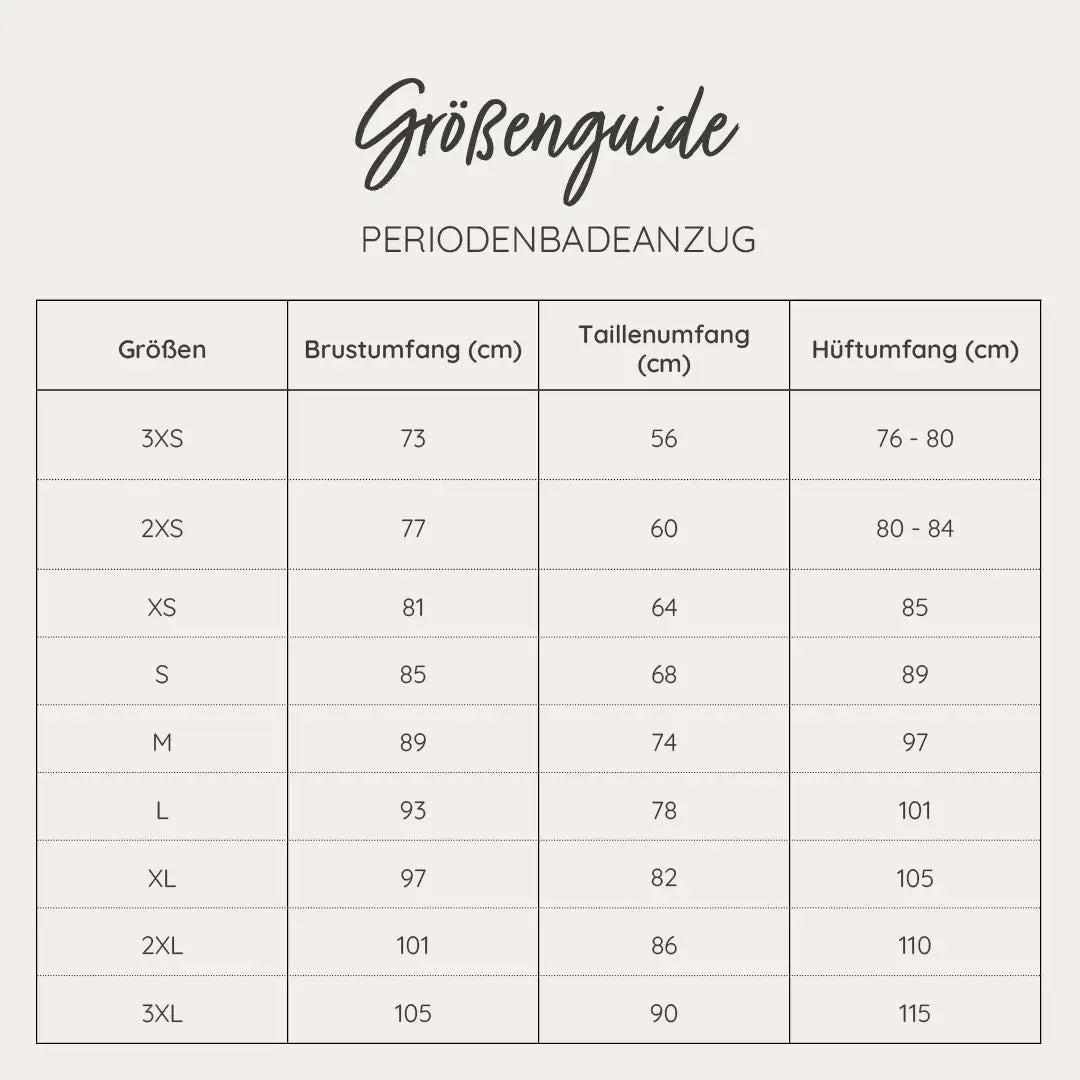 Größenguide

PERIODENBADEANZUG

| Größen | Brustumfang (cm) | Taillenumfang (cm) | Hüftumfang (cm) |
|---|---|---|---|
| 3XS | 73 | 56 | 76 - 80 |
| 2XS | 77 | 60 | 80 - 84 |
| XS | 81 | 64 | 85 |
| S | 85 | 68 | 89 |
| M | 89 | 74 | 97 |
| L | 93 | 78 | 101 |
| XL | 97 | 82 | 105 |
| 2XL | 101 | 86 | 110 |
| 3XL | 105 | 90 | 115 |